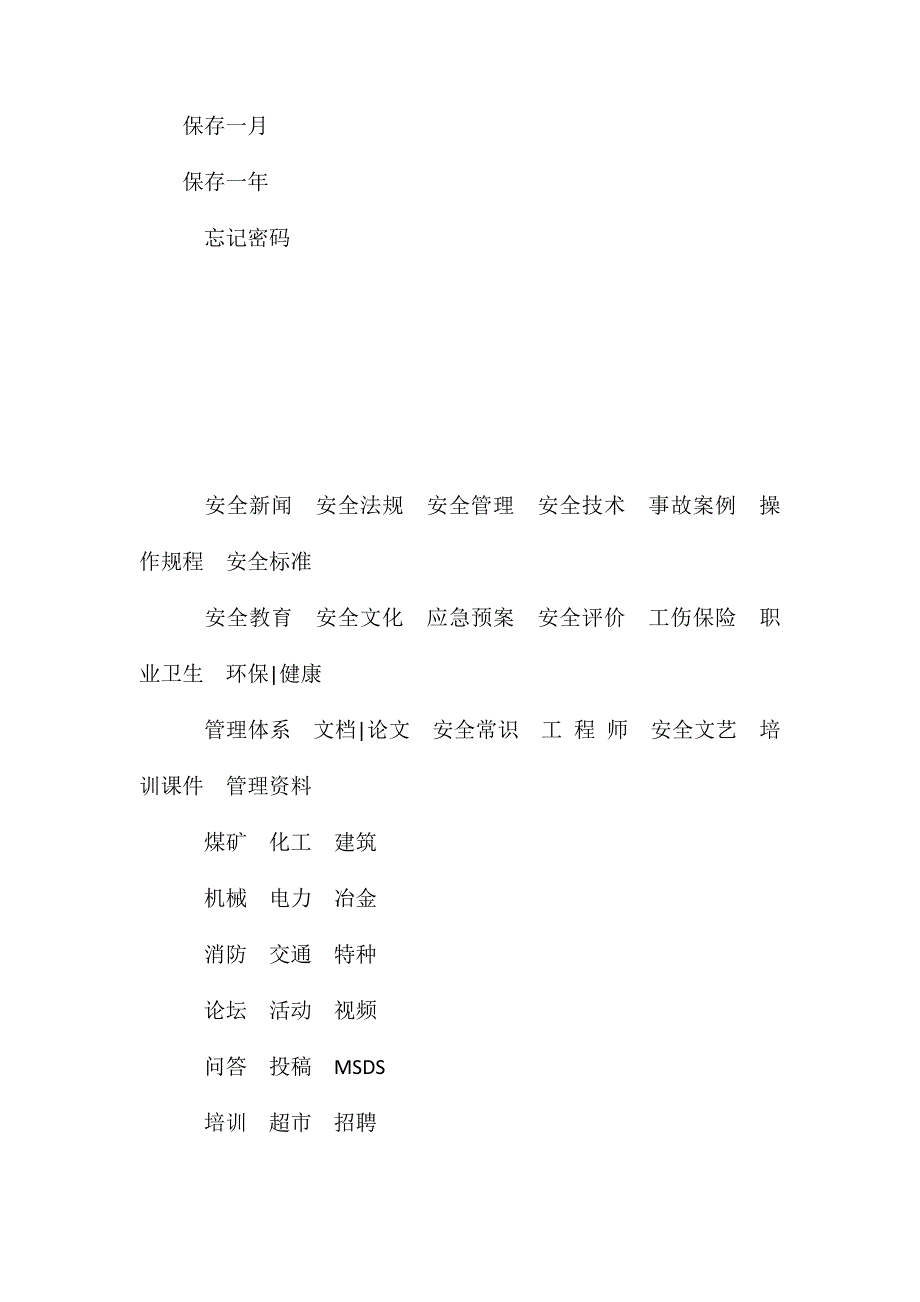 保存一月

保存一年

忘记密码

安全新闻　安全法规　安全管理　安全技术　事故案例　操作规程　安全标准

安全教育　安全文化　应急预案　安全评价　工伤保险　职业卫生　环保|健康

管理体系　文档|论文　安全常识　工 程 师　安全文艺　培训课件　管理资料

煤矿　化工　建筑

机械　电力　冶金

消防　交通　特种

论坛　活动　视频

问答　投稿　MSDS

培训　超市　招聘